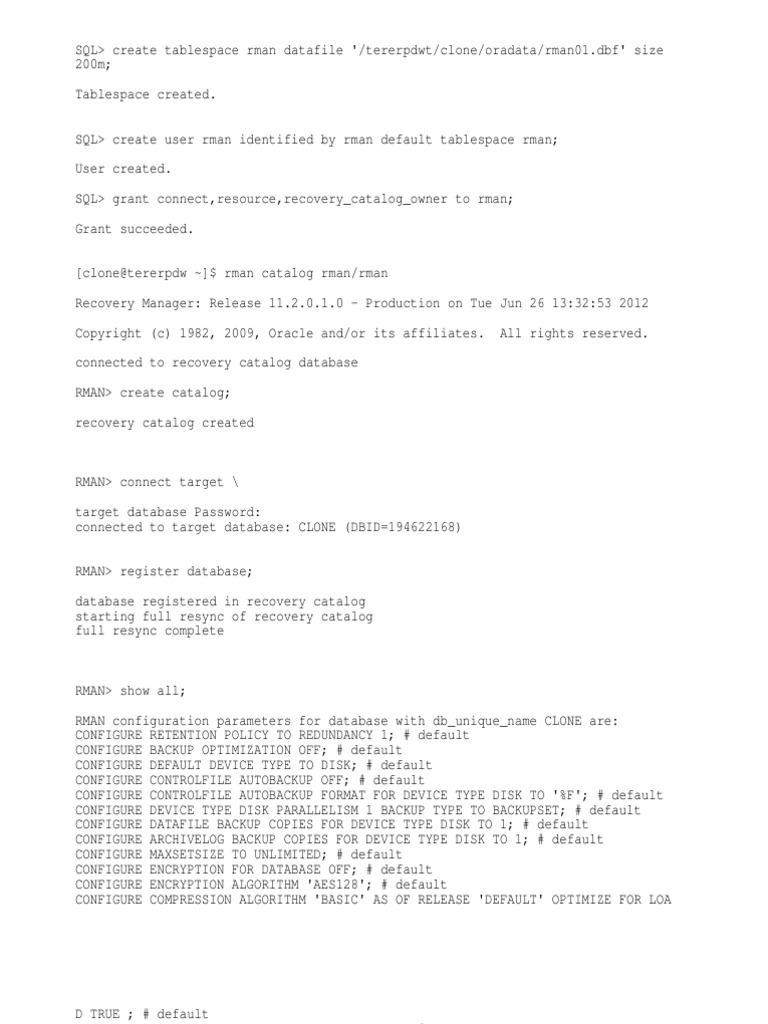 SQL> create tablespace rman datafile '/tererpdwt/clone/oradata/rman01.dbf' size 200m;

Tablespace created.

SQL> create user rman identified by rman default tablespace rman;

User created.

SQL> grant connect,resource,recovery_catalog_owner to rman;

Grant succeeded.

[clone@tererpdw ~]$ rman catalog rman/rman

Recovery Manager: Release 11.2.0.1.0 - Production on Tue Jun 26 13:32:53 2012

Copyright (c) 1982, 2009, Oracle and/or its affiliates. All rights reserved.

connected to recovery catalog database

RMAN> create catalog;

recovery catalog created

RMAN> connect target \

target database Password:
connected to target database: CLONE (DBID=194622168)

RMAN> register database;

database registered in recovery catalog
starting full resync of recovery catalog
full resync complete

RMAN> show all;

RMAN configuration parameters for database with db_unique_name CLONE are:
CONFIGURE RETENTION POLICY TO REDUNDANCY 1; # default
CONFIGURE BACKUP OPTIMIZATION OFF; # default
CONFIGURE DEFAULT DEVICE TYPE TO DISK; # default
CONFIGURE CONTROLFILE AUTOBACKUP OFF; # default
CONFIGURE CONTROLFILE AUTOBACKUP FORMAT FOR DEVICE TYPE DISK TO '%F'; # default
CONFIGURE DEVICE TYPE DISK PARALLELISM 1 BACKUP TYPE TO BACKUPSET; # default
CONFIGURE DATAFILE BACKUP COPIES FOR DEVICE TYPE DISK TO 1; # default
CONFIGURE ARCHIVELOG BACKUP COPIES FOR DEVICE TYPE DISK TO 1; # default
CONFIGURE MAXSETSIZE TO UNLIMITED; # default
CONFIGURE ENCRYPTION FOR DATABASE OFF; # default
CONFIGURE ENCRYPTION ALGORITHM 'AES128'; # default
CONFIGURE COMPRESSION ALGORITHM 'BASIC' AS OF RELEASE 'DEFAULT' OPTIMIZE FOR LOA

D TRUE ; # default